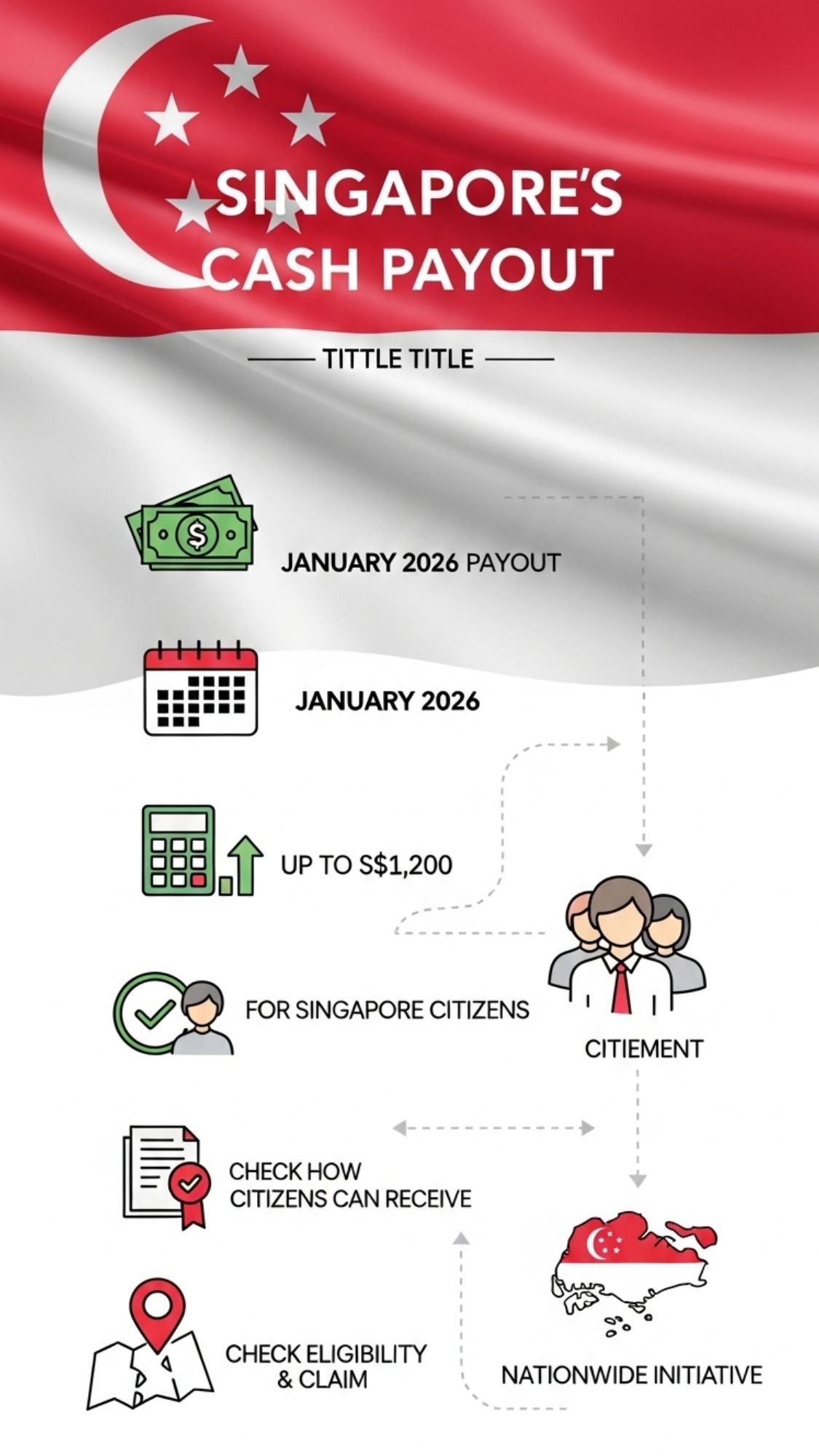 SINGAPORE'S CASH PAYOUT

TITTLE TITLE

JANUARY 2026 PAYOUT

JANUARY 2026

UP TO S$1,200

FOR SINGAPORE CITIZENS

CITIEMENT

CHECK HOW CITIZENS CAN RECEIVE

CHECK ELIGIBILITY & CLAIM

NATIONWIDE INITIATIVE